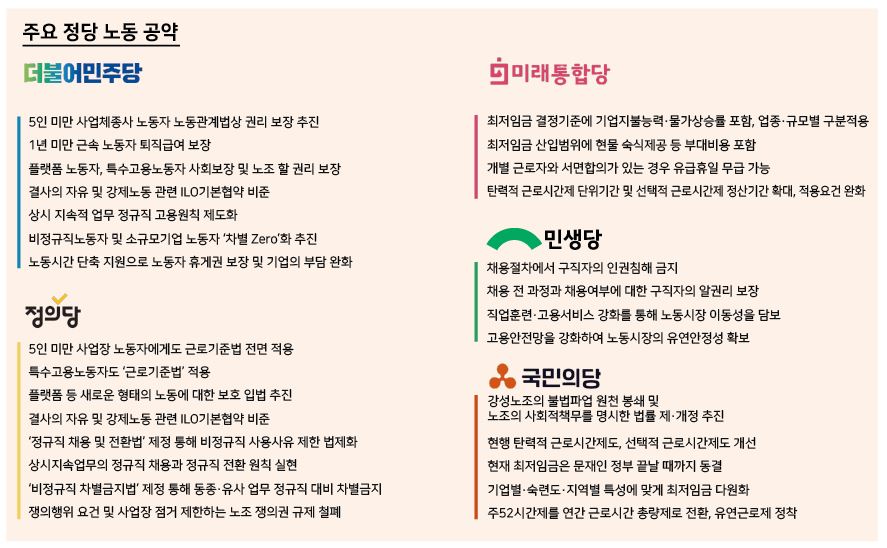 주요 정당 노동 공약

더불어민주당

5인 미만 사업체종사 노동자 노동관계법상 권리 보장 추진
1년 미만 근속 노동자 퇴직급여 보장
플랫폼 노동자, 특수고용노동자 사회보장 및 노조 할 권리 보장
결사의 자유 및 강제노동 관련 ILO기본협약 비준
상시 지속적 업무 정규직 고용원칙 제도화
비정규직노동자 및 소규모기업 노동자 '차별 Zero'화 추진
노동시간 단축 지원으로 노동자 휴게권 보장 및 기업의 부담 완화

정의당

5인 미만 사업장 노동자에게도 근로기준법 전면 적용
특수고용노동자도 '근로기준법' 적용
플랫폼 등 새로운 형태의 노동에 대한 보호 입법 추진
결사의 자유 및 강제노동 관련 ILO기본협약 비준
'정규직 채용 및 전환법' 제정 통해 비정규직 사용사유 제한 법제화
상시지속업무의 정규직 채용과 정규직 전환 원칙 실현
'비정규직 차별금지법' 제정 통해 동종·유사 업무 정규직 대비 차별금지
쟁의행위 요건 및 사업장 점거 제한하는 노조 쟁의권 규제 철폐

미래통합당

최저임금 결정기준에 기업지불능력·물가상승률 포함, 업종·규모별 구분적용
최저임금 산입범위에 현물 숙식제공 등 부대비용 포함
개별 근로자와 서면합의가 있는 경우 유급휴일 무급 가능
탄력적 근로시간제 단위기간 및 선택적 근로시간제 정산기간 확대, 적용요건 완화

민생당

채용절차에서 구직자의 인권침해 금지
채용 전 과정과 채용여부에 대한 구직자의 알권리 보장
직업훈련·고용서비스 강화를 통해 노동시장 이동성을 담보
고용안전망을 강화하여 노동시장의 유연안정성 확보

국민의당

강성노조의 불법파업 원천 봉쇄 및 노조의 사회적책무를 명시한 법률 제·개정 추진
현행 탄력적 근로시간제도, 선택적 근로시간제도 개선
현재 최저임금은 문재인 정부 끝날 때까지 동결
기업별·숙련도·지역별 특성에 맞게 최저임금 다원화
주52시간제를 연간 근로시간 총량제로 전환, 유연근로제 정착